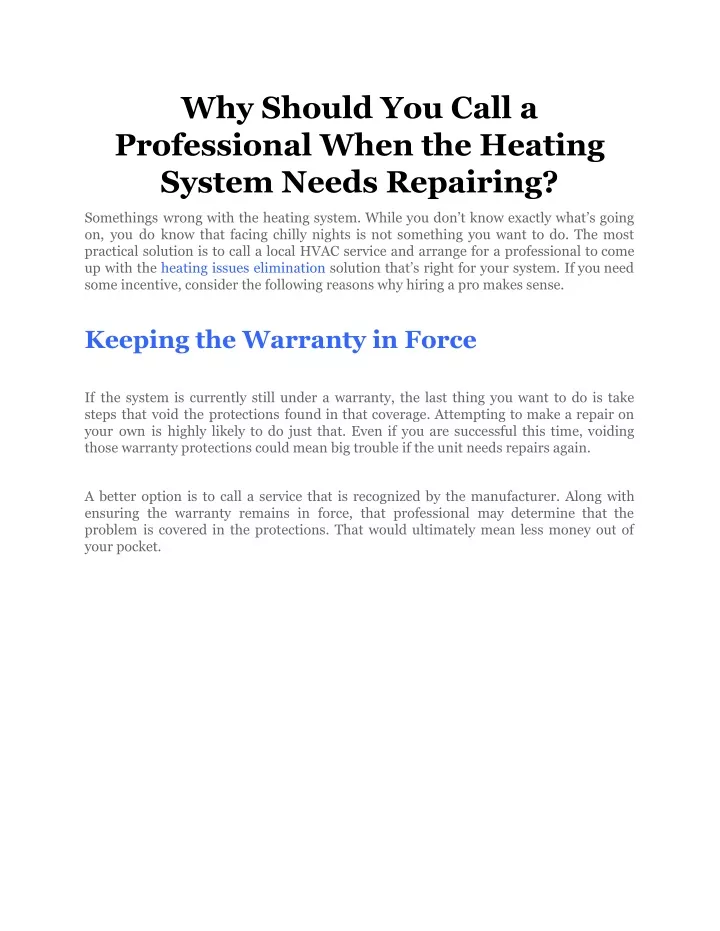 Why Should You Call a Professional When the Heating System Needs Repairing?

Somethings wrong with the heating system. While you don't know exactly what's going on, you do know that facing chilly nights is not something you want to do. The most practical solution is to call a local HVAC service and arrange for a professional to come up with the heating issues elimination solution that's right for your system. If you need some incentive, consider the following reasons why hiring a pro makes sense.

Keeping the Warranty in Force

If the system is currently still under a warranty, the last thing you want to do is take steps that void the protections found in that coverage. Attempting to make a repair on your own is highly likely to do just that. Even if you are successful this time, voiding those warranty protections could mean big trouble if the unit needs repairs again.

A better option is to call a service that is recognized by the manufacturer. Along with ensuring the warranty remains in force, that professional may determine that the problem is covered in the protections. That would ultimately mean less money out of your pocket.